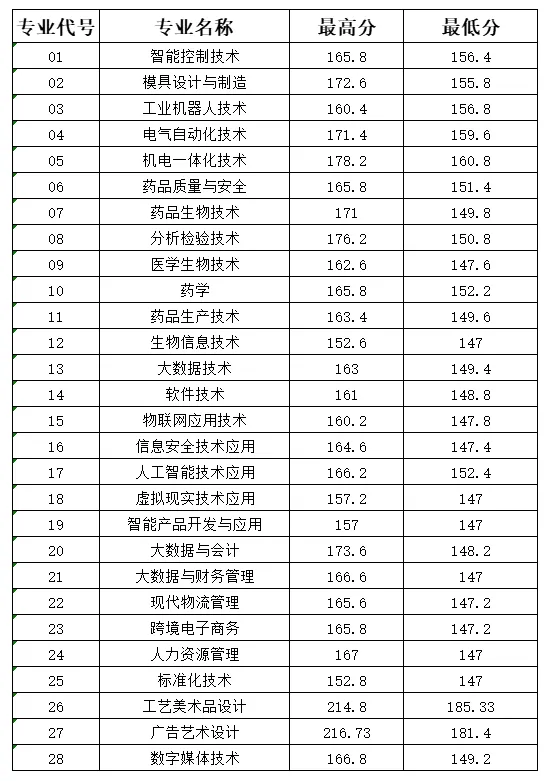 | 专业代号 | 专业名称 | 最高分 | 最低分 |
|---|---|---|---|
| 01 | 智能控制技术 | 165.8 | 156.4 |
| 02 | 模具设计与制造 | 172.6 | 155.8 |
| 03 | 工业机器人技术 | 160.4 | 156.8 |
| 04 | 电气自动化技术 | 171.4 | 159.6 |
| 05 | 机电一体化技术 | 178.2 | 160.8 |
| 06 | 药品质量与安全 | 165.8 | 151.4 |
| 07 | 药品生物技术 | 171 | 149.8 |
| 08 | 分析检验技术 | 176.2 | 150.8 |
| 09 | 医学生物技术 | 162.6 | 147.6 |
| 10 | 药学 | 165.8 | 152.2 |
| 11 | 药品生产技术 | 163.4 | 149.6 |
| 12 | 生物信息技术 | 152.6 | 147 |
| 13 | 大数据技术 | 163 | 149.4 |
| 14 | 软件技术 | 161 | 148.8 |
| 15 | 物联网应用技术 | 160.2 | 147.8 |
| 16 | 信息安全技术应用 | 164.6 | 147.4 |
| 17 | 人工智能技术应用 | 166.2 | 152.4 |
| 18 | 虚拟现实技术应用 | 157.2 | 147 |
| 19 | 智能产品开发与应用 | 157 | 147 |
| 20 | 大数据与会计 | 173.6 | 148.2 |
| 21 | 大数据与财务管理 | 166.6 | 147 |
| 22 | 现代物流管理 | 165.6 | 147.2 |
| 23 | 跨境电子商务 | 165.8 | 147.2 |
| 24 | 人力资源管理 | 167 | 147 |
| 25 | 标准化技术 | 152.8 | 147 |
| 26 | 工艺美术品设计 | 214.8 | 185.33 |
| 27 | 广告艺术设计 | 216.73 | 181.4 |
| 28 | 数字媒体技术 | 166.8 | 149.2 |